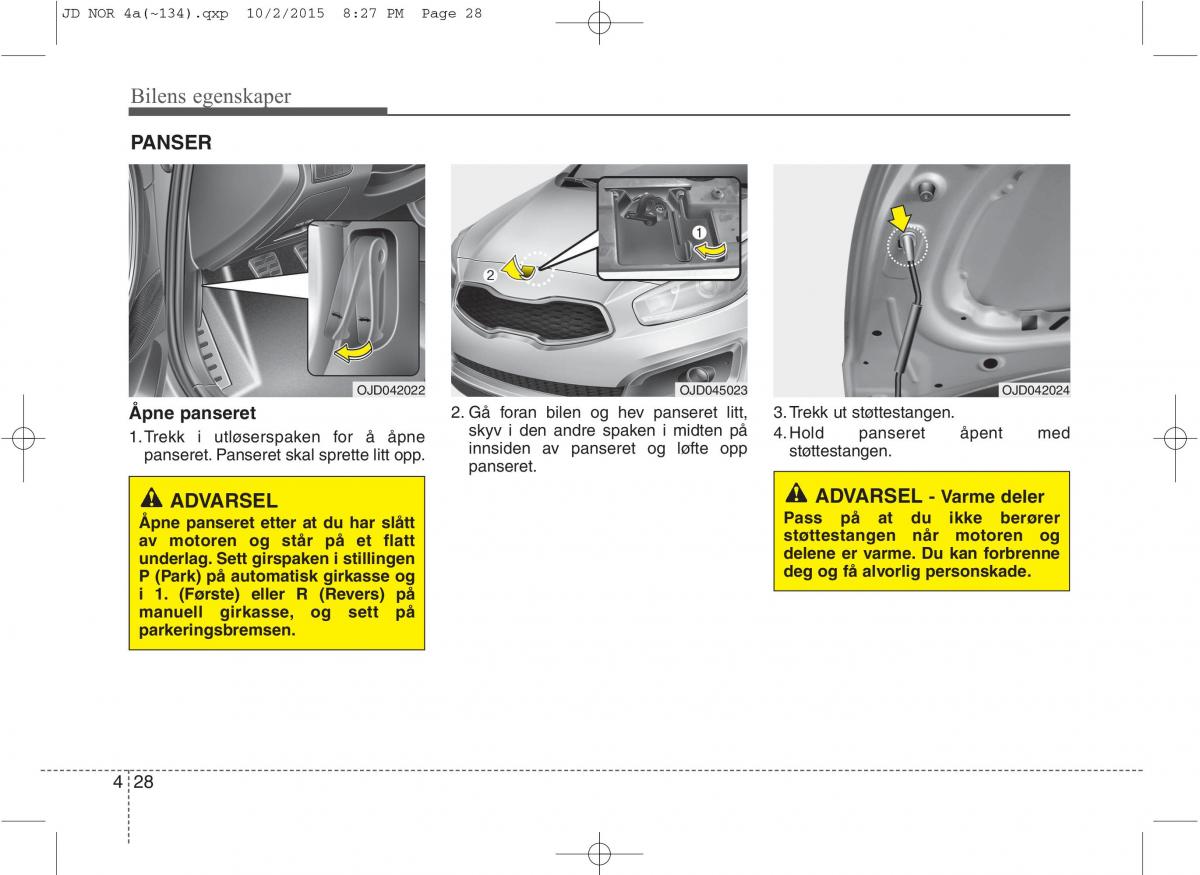 JD NOR 4a(~134).qxp 10/2/2015 8:27 PM Page 28

Bilens egenskaper

PANSER

OJD042022

Åpne panseret

1. Trekk i utløserspaken for å åpne panseret. Panseret skal sprette litt opp.

ADVARSEL

Åpne panseret etter at du har slått av motoren og står på et flatt underlag. Sett girspaken i stillingen P (Park) på automatisk girkasse og i 1. (Første) eller R (Revers) på manuell girkasse, og sett på parkeringsbremsen.

2

1

OJD045023

2. Gå foran bilen og hev panseret litt, skyv i den andre spaken i midten på innsiden av panseret og løfte opp panseret.

OJD042024

3. Trekk ut støttestangen.

4. Hold panseret åpent med støttestangen.

ADVARSEL - Varme deler

Pass på at du ikke berører støttestangen når motoren og delene er varme. Du kan forbrenne deg og få alvorlig personskade.

4 28